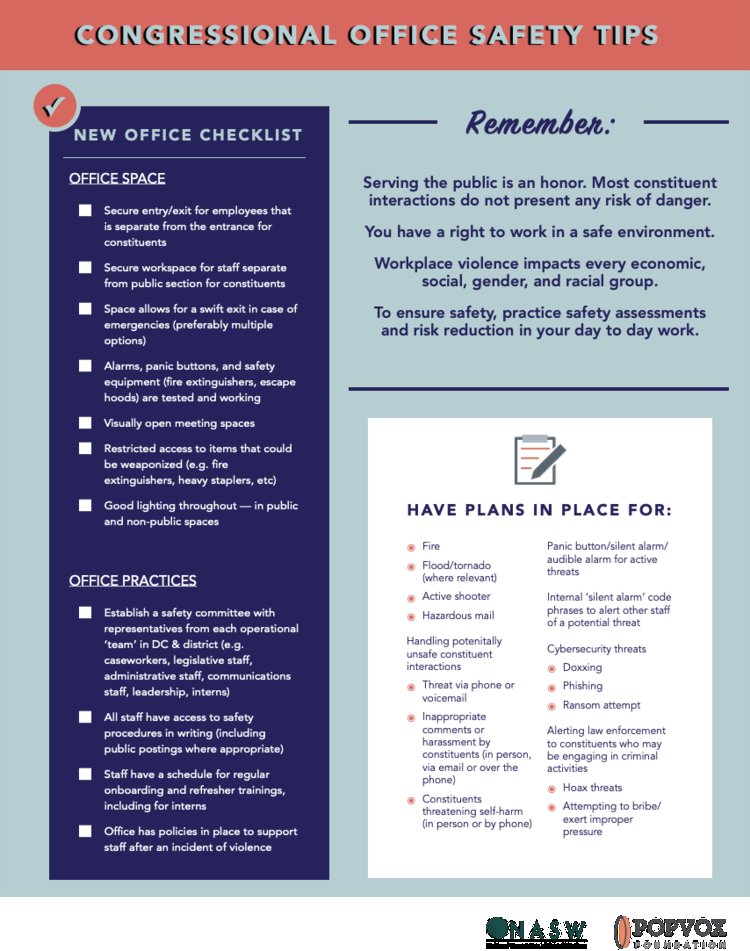 CONGRESSIONAL OFFICE SAFETY TIPS

NEW OFFICE CHECKLIST

OFFICE SPACE

Secure entry/exit for employees that is separate from the entrance for constituents

Secure workspace for staff separate from public section for constituents

Space allows for a swift exit in case of emergencies (preferably multiple options)

Alarms, panic buttons, and safety equipment (fire extinguishers, escape hoods) are tested and working

Visually open meeting spaces

Restricted access to items that could be weaponized (e.g. fire extinguishers, heavy staplers, etc)

Good lighting throughout — in public and non-public spaces

OFFICE PRACTICES

Establish a safety committee with representatives from each operational 'team' in DC & district (e.g. caseworkers, legislative staff, administrative staff, communications staff, leadership, interns)

All staff have access to safety procedures in writing (including public postings where appropriate)

Staff have a schedule for regular onboarding and refresher trainings, including for interns

Office has policies in place to support staff after an incident of violence

Remember:

Serving the public is an honor. Most constituent interactions do not present any risk of danger.

You have a right to work in a safe environment.

Workplace violence impacts every economic, social, gender, and racial group.

To ensure safety, practice safety assessments and risk reduction in your day to day work.

HAVE PLANS IN PLACE FOR:

Fire

Flood/tornado (where relevant)

Active shooter

Hazardous mail

Handling potenitally unsafe constituent interactions

Threat via phone or voicemail

Inappropriate comments or harassment by constituents (in person, via email or over the phone)

Constituents threatening self-harm (in person or by phone)

Panic button/silent alarm/ audible alarm for active threats

Internal 'silent alarm' code phrases to alert other staff of a potential threat

Cybersecurity threats

Doxxing

Phishing

Ransom attempt

Alerting law enforcement to constituents who may be engaging in criminal activities

Hoax threats

Attempting to bribe/ exert improper pressure

NASW

POPVOX FOUNDATION